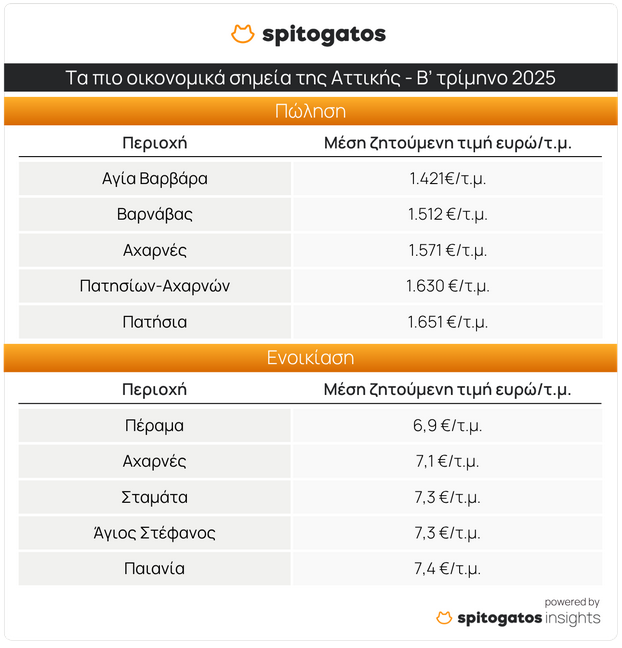 spitogatos

Τα πιο οικονομικά σημεία της Αττικής - Β' τρίμηνο 2025

Πώληση

| Περιοχή | Μέση ζητούμενη τιμή ευρώ/τ.μ. |
|---|---|
| Αγία Βαρβάρα | 1.421€/τ.μ. |
| Βαρνάβας | 1.512 €/τ.μ. |
| Αχαρνές | 1.571 €/τ.μ. |
| Πατησίων-Αχαρνών | 1.630 €/τ.μ. |
| Πατήσια | 1.651 €/τ.μ. |

Ενοικίαση

| Περιοχή | Μέση ζητούμενη τιμή ευρώ/τ.μ. |
|---|---|
| Πέραμα | 6,9 €/τ.μ. |
| Αχαρνές | 7,1 €/τ.μ. |
| Σταμάτα | 7,3 €/τ.μ. |
| Άγιος Στέφανος | 7,3 €/τ.μ. |
| Παιανία | 7,4 €/τ.μ. |

powered by
spitogatos insights